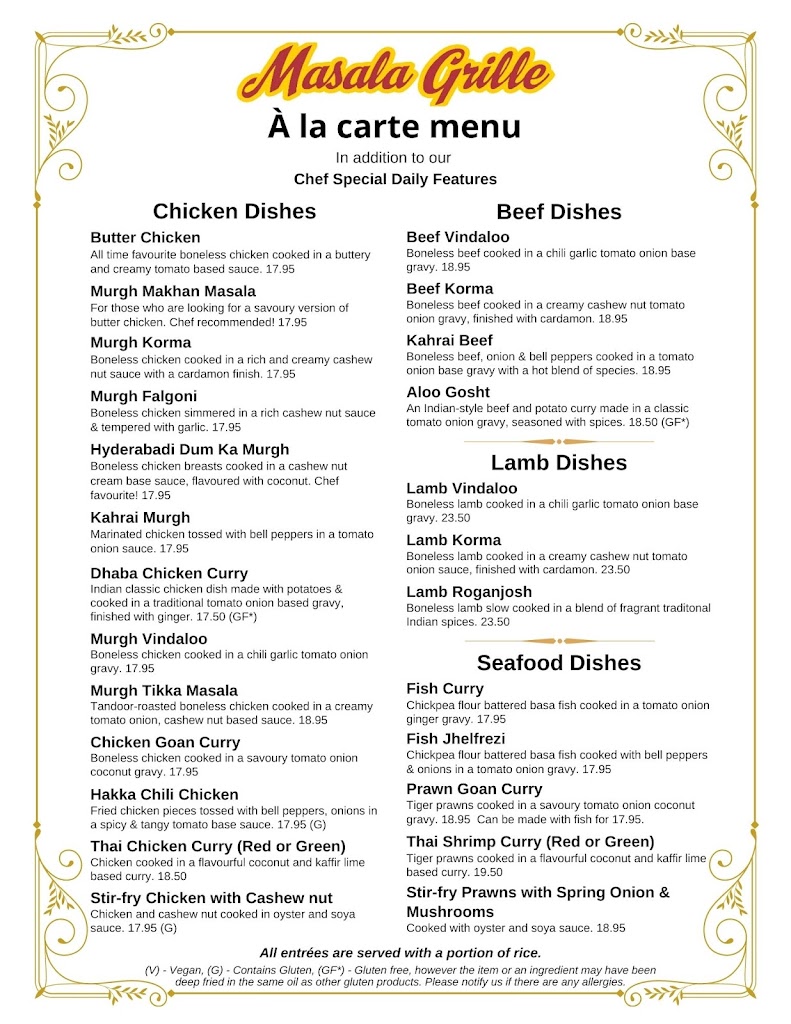 Masala Grille

À la carte menu

In addition to our
Chef Special Daily Features

Chicken Dishes

Butter Chicken
All time favourite boneless chicken cooked in a buttery and creamy tomato based sauce. 17.95

Murgh Makhan Masala
For those who are looking for a savoury version of butter chicken. Chef recommended! 17.95

Murgh Korma
Boneless chicken cooked in a rich and creamy cashew nut sauce with a cardamon finish. 17.95

Murgh Falgoni
Boneless chicken simmered in a rich cashew nut sauce & tempered with garlic. 17.95

Hyderabadi Dum Ka Murgh
Boneless chicken breasts cooked in a cashew nut cream base sauce, flavoured with coconut. Chef favourite! 17.95

Kahrai Murgh
Marinated chicken tossed with bell peppers in a tomato onion sauce. 17.95

Dhaba Chicken Curry
Indian classic chicken dish made with potatoes & cooked in a traditional tomato onion based gravy, finished with ginger. 17.50 (GF*)

Murgh Vindaloo
Boneless chicken cooked in a chili garlic tomato onion gravy. 17.95

Murgh Tikka Masala
Tandoor-roasted boneless chicken cooked in a creamy tomato onion, cashew nut based sauce. 18.95

Chicken Goan Curry
Boneless chicken cooked in a savoury tomato onion coconut gravy. 17.95

Hakka Chili Chicken
Fried chicken pieces tossed with bell peppers, onions in a spicy & tangy tomato base sauce. 17.95 (G)

Thai Chicken Curry (Red or Green)
Chicken cooked in a flavourful coconut and kaffir lime based curry. 18.50

Stir-fry Chicken with Cashew nut
Chicken and cashew nut cooked in oyster and soya sauce. 17.95 (G)

Beef Dishes

Beef Vindaloo
Boneless beef cooked in a chili garlic tomato onion base gravy. 18.95

Beef Korma
Boneless beef cooked in a creamy cashew nut tomato onion gravy, finished with cardamon. 18.95

Kahrai Beef
Boneless beef, onion & bell peppers cooked in a tomato onion base gravy with a hot blend of species. 18.95

Aloo Gosht
An Indian-style beef and potato curry made in a classic tomato onion gravy, seasoned with spices. 18.50 (GF*)

Lamb Dishes

Lamb Vindaloo
Boneless lamb cooked in a chili garlic tomato onion base gravy. 23.50

Lamb Korma
Boneless lamb cooked in a creamy cashew nut tomato onion sauce, finished with cardamon. 23.50

Lamb Roganjosh
Boneless lamb slow cooked in a blend of fragrant traditonal Indian spices. 23.50

Seafood Dishes

Fish Curry
Chickpea flour battered basa fish cooked in a tomato onion ginger gravy. 17.95

Fish Jhelfrezi
Chickpea flour battered basa fish cooked with bell peppers & onions in a tomato onion gravy. 17.95

Prawn Goan Curry
Tiger prawns cooked in a savoury tomato onion coconut gravy. 18.95 Can be made with fish for 17.95.

Thai Shrimp Curry (Red or Green)
Tiger prawns cooked in a flavourful coconut and kaffir lime based curry. 19.50

Stir-fry Prawns with Spring Onion & Mushrooms
Cooked with oyster and soya sauce. 18.95

All entrées are served with a portion of rice.

(V) - Vegan, (G) - Contains Gluten, (GF*) - Gluten free, however the item or an ingredient may have been deep fried in the same oil as other gluten products. Please notify us if there are any allergies.